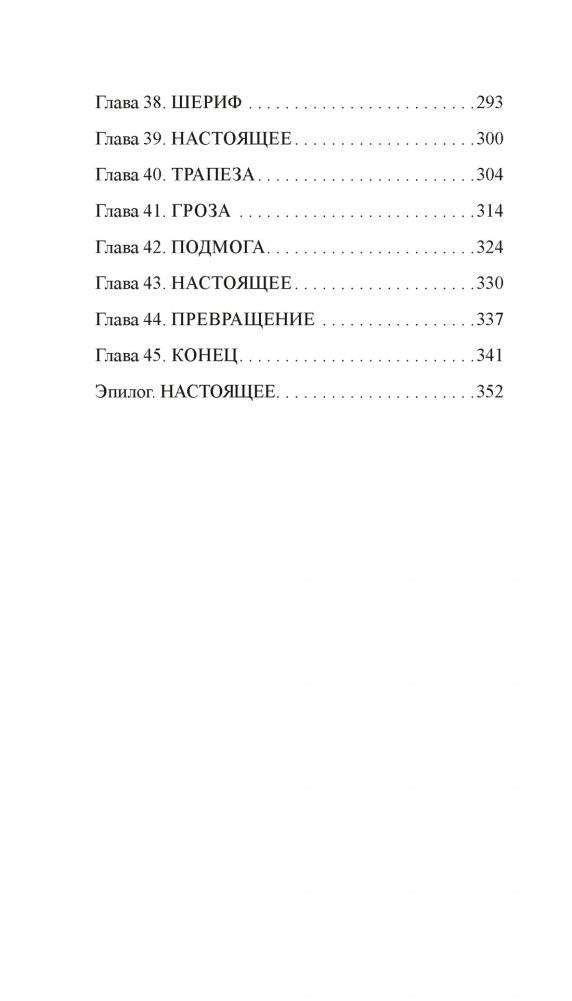 Глава 38. ШЕРИФ 293

Глава 39. НАСТОЯЩЕЕ 300

Глава 40. ТРАПЕЗА 304

Глава 41. ГРОЗА 314

Глава 42. ПОДМОГА 324

Глава 43. НАСТОЯЩЕЕ 330

Глава 44. ПРЕВРАЩЕНИЕ 337

Глава 45. КОНЕЦ 341

Эпилог. НАСТОЯЩЕЕ 352